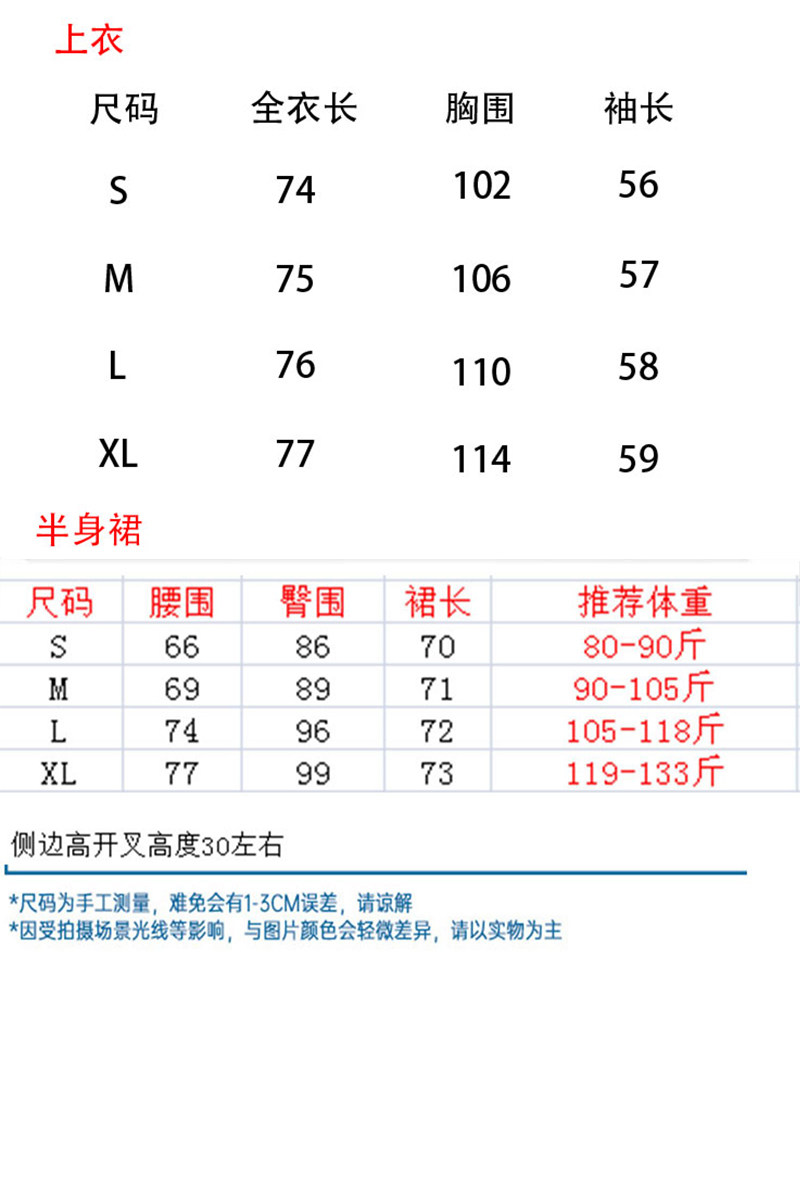 上衣

| 尺码 | 全衣长 | 胸围 | 袖长 |
|---|---|---|---|
| S | 74 | 102 | 56 |
| M | 75 | 106 | 57 |
| L | 76 | 110 | 58 |
| XL | 77 | 114 | 59 |

半身裙

| 尺码 | 腰围 | 臀围 | 裙长 | 推荐体重 |
|---|---|---|---|---|
| S | 66 | 86 | 70 | 80-90斤 |
| M | 69 | 89 | 71 | 90-105斤 |
| L | 74 | 96 | 72 | 105-118斤 |
| XL | 77 | 99 | 73 | 119-133斤 |

侧边高开叉高度30左右

*尺码为手工测量，难免会有1-3CM误差，请谅解
*因受拍摄场景光线等影响，与图片颜色会轻微差异，请以实物为主